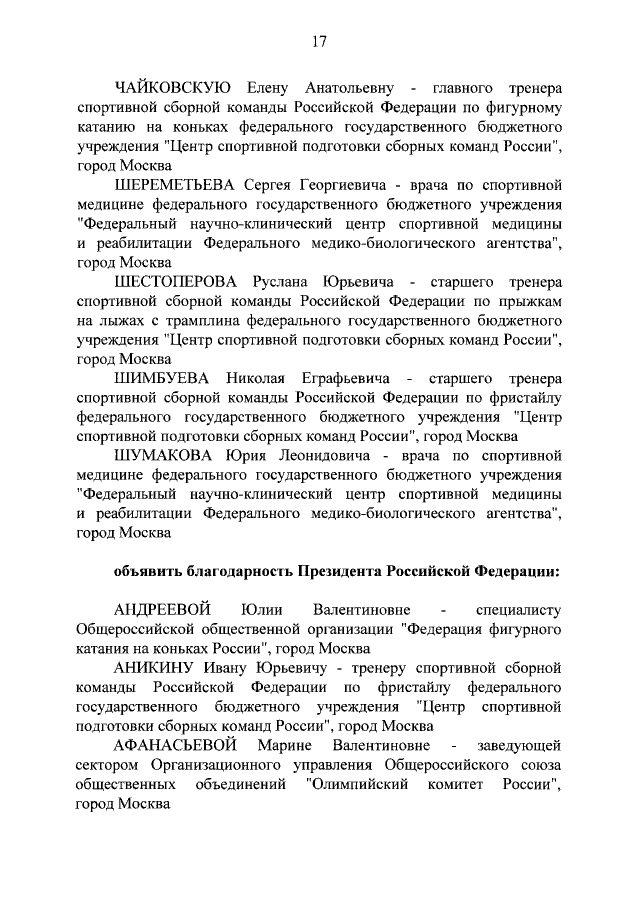 17

ЧАЙКОВСКУЮ Елену Анатольевну - главного тренера спортивной сборной команды Российской Федерации по фигурному катанию на коньках федерального государственного бюджетного учреждения "Центр спортивной подготовки сборных команд России", город Москва

ШЕРЕМЕТЬЕВА Сергея Георгиевича - врача по спортивной медицине федерального государственного бюджетного учреждения "Федеральный научно-клинический центр спортивной медицины и реабилитации Федерального медико-биологического агентства", город Москва

ШЕСТОПЕРОВА Руслана Юрьевича - старшего тренера спортивной сборной команды Российской Федерации по прыжкам на лыжах с трамплина федерального государственного бюджетного учреждения "Центр спортивной подготовки сборных команд России", город Москва

ШИМБУЕВА Николая Еграфьевича - старшего тренера спортивной сборной команды Российской Федерации по фристайлу федерального государственного бюджетного учреждения "Центр спортивной подготовки сборных команд России", город Москва

ШУМАКОВА Юрия Леонидовича - врача по спортивной медицине федерального государственного бюджетного учреждения "Федеральный научно-клинический центр спортивной медицины и реабилитации Федерального медико-биологического агентства", город Москва

объявить благодарность Президента Российской Федерации:

АНДРЕЕВОЙ Юлии Валентиновне - специалисту Общероссийской общественной организации "Федерация фигурного катания на коньках России", город Москва

АНИКИНУ Ивану Юрьевичу - тренеру спортивной сборной команды Российской Федерации по фристайлу федерального государственного бюджетного учреждения "Центр спортивной подготовки сборных команд России", город Москва

АФАНАСЬЕВОЙ Марине Валентиновне - заведующей сектором Организационного управления Общероссийского союза общественных объединений "Олимпийский комитет России", город Москва